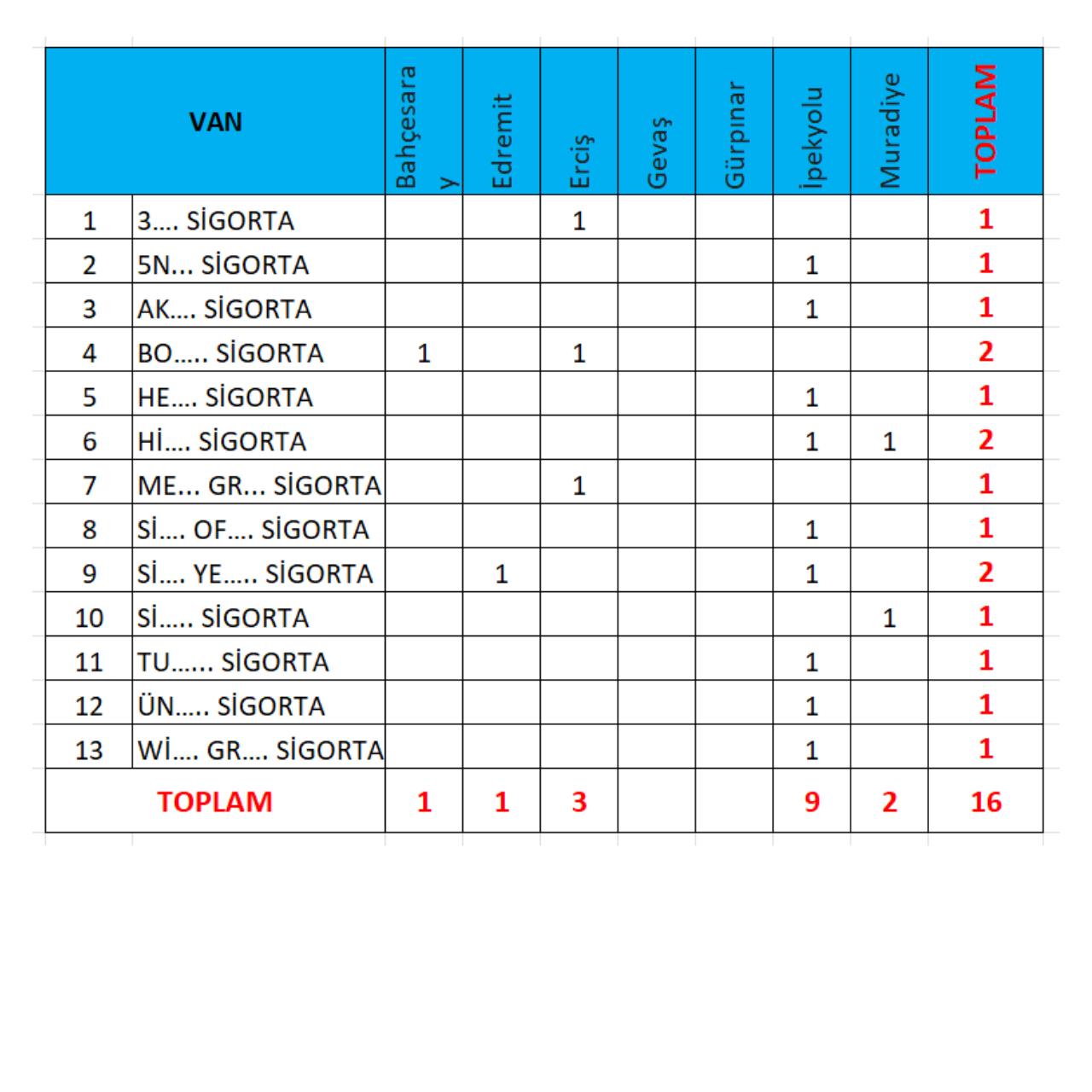 | VAN | | Bahçesaray | Edremit | Erciş | Gevaş | Gürpınar | İpekyolu | Muradiye | TOPLAM |
|---|---|---|---|---|---|---|---|---|---|
| 1 | 3.... SİGORTA | | | 1 | | | | | 1 |
| 2 | 5N... SİGORTA | | | | | | 1 | | 1 |
| 3 | AK.... SİGORTA | | | | | | 1 | | 1 |
| 4 | BO..... SİGORTA | 1 | | 1 | | | | | 2 |
| 5 | HE.... SİGORTA | | | | | | 1 | | 1 |
| 6 | Hİ.... SİGORTA | | | | | | 1 | 1 | 2 |
| 7 | ME... GR... SİGORTA | | | 1 | | | | | 1 |
| 8 | Sİ.... OF.... SİGORTA | | | | | | 1 | | 1 |
| 9 | Sİ.... YE..... SİGORTA | | 1 | | | | 1 | | 2 |
| 10 | Sİ..... SİGORTA | | | | | | | 1 | 1 |
| 11 | TU...... SİGORTA | | | | | | 1 | | 1 |
| 12 | ÜN..... SİGORTA | | | | | | 1 | | 1 |
| 13 | Wİ.... GR.... SİGORTA | | | | | | 1 | | 1 |
| TOPLAM | | 1 | 1 | 3 | | | 9 | 2 | 16 |